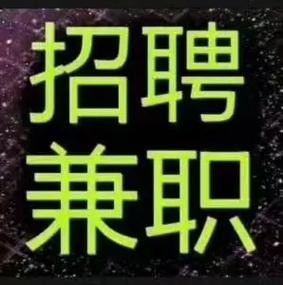 招聘
兼职